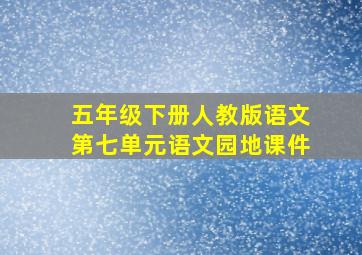 五年级下册人教版语文
第七单元语文园地课件